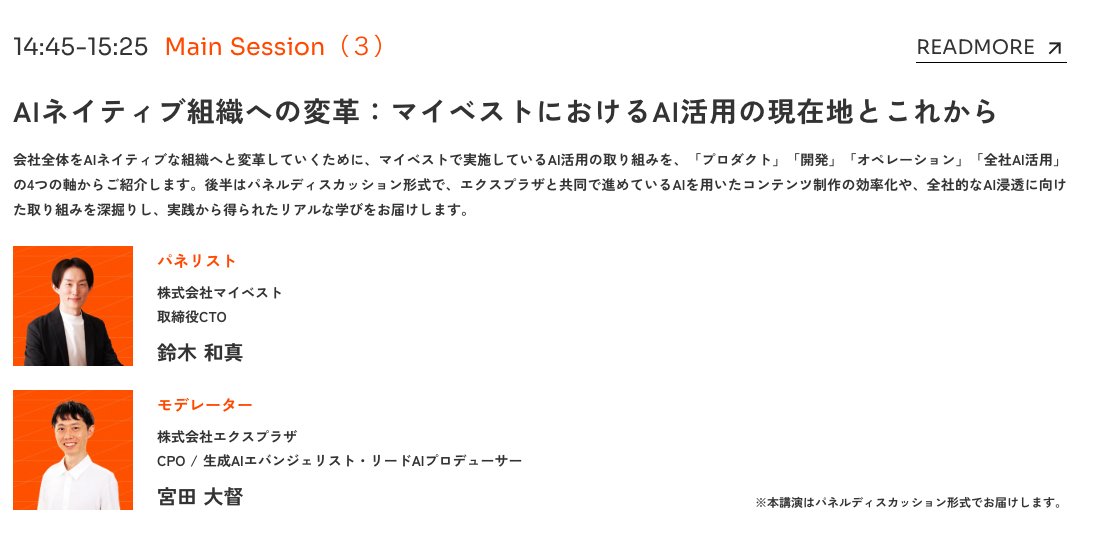 14:45-15:25 Main Session（3）

READMORE ↗

AIネイティブ組織への変革：マイベストにおけるAI活用の現在地とこれから

会社全体をAIネイティブな組織へと変革していくために、マイベストで実施しているAI活用の取り組みを、「プロダクト」「開発」「オペレーション」「全社AI活用」の4つの軸からご紹介します。後半はパネルディスカッション形式で、エクスプラザと共同で進めているAIを用いたコンテンツ制作の効率化や、全社的なAI浸透に向けた取り組みを深掘りし、実践から得られたリアルな学びをお届けします。

パネリスト
株式会社マイベスト
取締役CTO
鈴木 和真

モデレーター
株式会社エクスプラザ
CPO / 生成AIエバンジェリスト・リードAIプロデューサー
宮田 大督

※本講演はパネルディスカッション形式でお届けします。